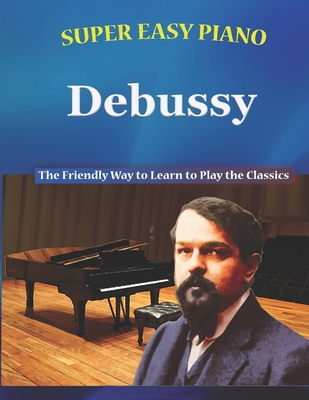 SUPER EASY PIANO

Debussy

The Friendly Way to Learn to Play the Classics